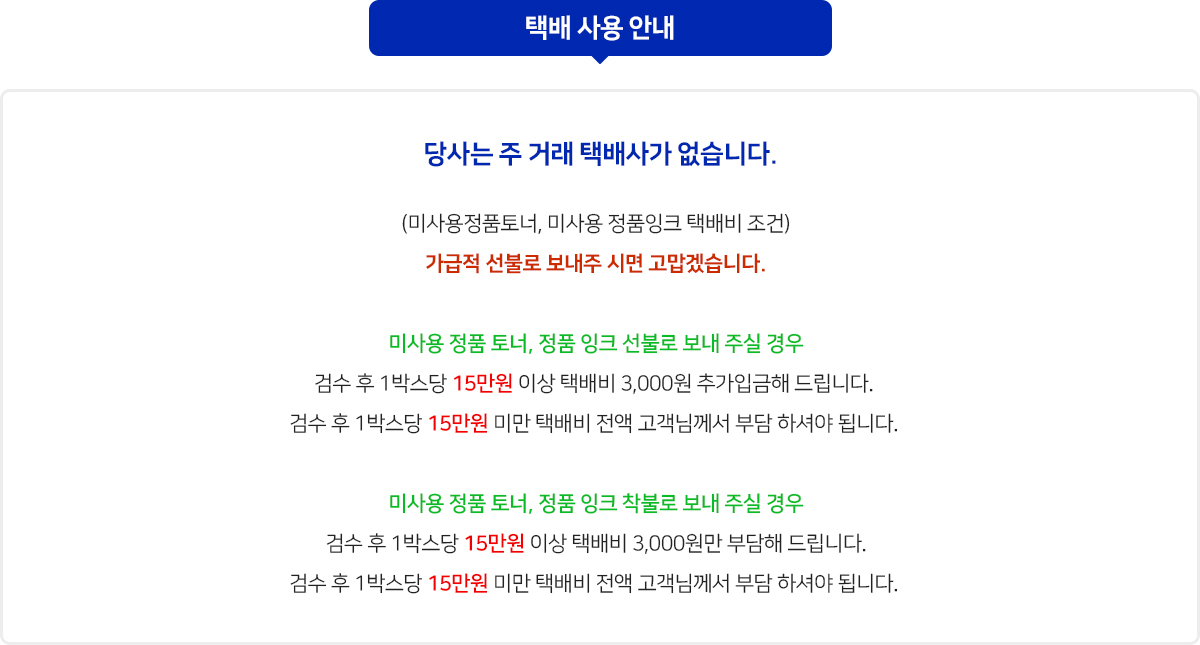 택배 사용 안내

당사는 주 거래 택배사가 없습니다.

(미사용정품토너, 미사용 정품잉크 택배비 조건)
가급적 선불로 보내주 시면 고맙겠습니다.

미사용 정품 토너, 정품 잉크 선불로 보내 주실 경우
검수 후 1박스당 15만원 이상 택배비 3,000원 추가입금해 드립니다.
검수 후 1박스당 15만원 미만 택배비 전액 고객님께서 부담 하셔야 됩니다.

미사용 정품 토너, 정품 잉크 착불로 보내 주실 경우
검수 후 1박스당 15만원 이상 택배비 3,000원만 부담해 드립니다.
검수 후 1박스당 15만원 미만 택배비 전액 고객님께서 부담 하셔야 됩니다.